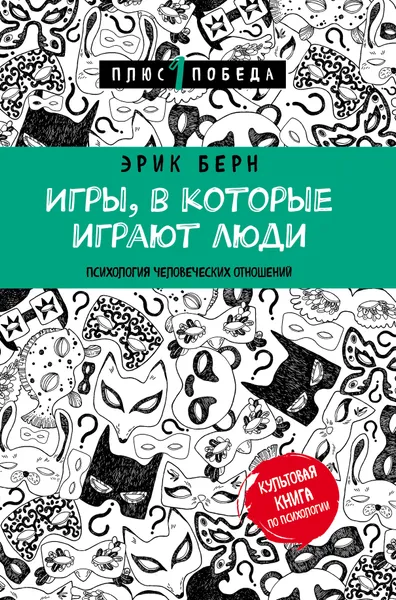 ПЛЮС 1 ПОБЕДА

ЭРИК БЕРН

ИГРЫ, В КОТОРЫЕ ИГРАЮТ ЛЮДИ

ПСИХОЛОГИЯ ЧЕЛОВЕЧЕСКИХ ОТНОШЕНИЙ

КУЛЬТОВАЯ КНИГА ПО ПСИХОЛОГИИ